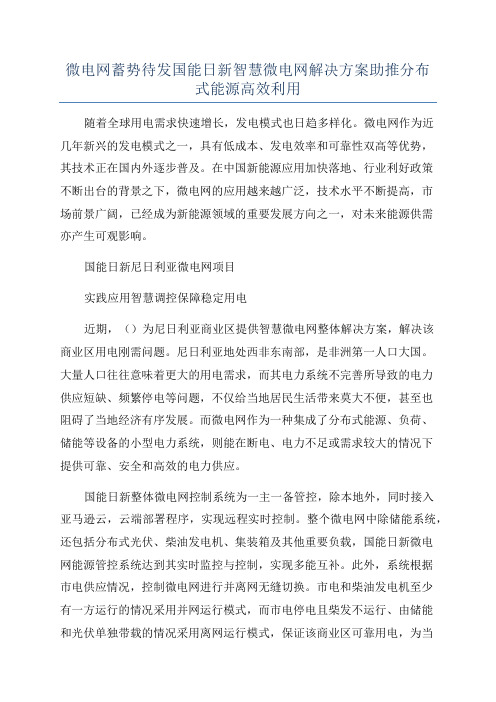 微电网蓄势待发国能日新智慧微电网解决方案助推分布式能源高效利用

随着全球用电需求快速增长，发电模式也日趋多样化。微电网作为近几年新兴的发电模式之一，具有低成本、发电效率和可靠性双高等优势，其技术正在国内外逐步普及。在中国新能源应用加快落地、行业利好政策不断出台的背景之下，微电网的应用越来越广泛，技术水平不断提高，市场前景广阔，已经成为新能源领域的重要发展方向之一，对未来能源供需亦产生可观影响。

国能日新尼日利亚微电网项目

实践应用智慧调控保障稳定用电

近期，（）为尼日利亚商业区提供智慧微电网整体解决方案，解决该商业区用电刚需问题。尼日利亚地处西非东南部，是非洲第一人口大国。大量人口往往意味着更大的用电需求，而其电力系统不完善所导致的电力供应短缺、频繁停电等问题，不仅给当地居民生活带来莫大不便，甚至也阻碍了当地经济有序发展。而微电网作为一种集成了分布式能源、负荷、储能等设备的小型电力系统，则能在断电、电力不足或需求较大的情况下提供可靠、安全和高效的电力供应。

国能日新整体微电网控制系统为一主一备管控，除本地外，同时接入亚马逊云，云端部署程序，实现远程实时控制。整个微电网中除储能系统，还包括分布式光伏、柴油发电机、集装箱及其他重要负载，国能日新微电网能源管控系统达到其实时监控与控制，实现多能互补。此外，系统根据市电供应情况，控制微电网进行并离网无缝切换。市电和柴油发电机至少有一方运行的情况采用并网运行模式，而市电停电且柴发不运行、由储能和光伏单独带载的情况采用离网运行模式，保证该商业区可靠用电，为当